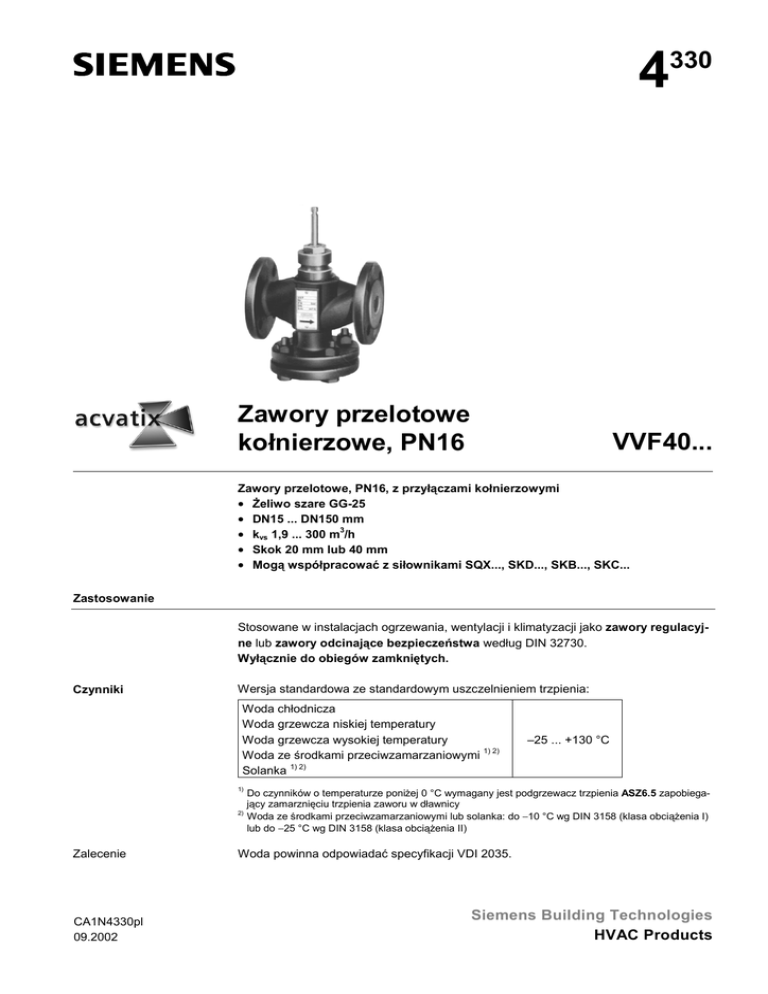 SIEMENS

$4^{330}$

acvatix

Zawory przelotowe kołnierzowe, PN16

VVF40...

Zawory przelotowe, PN16, z przyłączami kołnierzowymi
• Żeliwo szare GG-25
• DN15 ... DN150 mm
• $k_{vs}$ 1,9 ... 300 $m^3/h$
• Skok 20 mm lub 40 mm
• Mogą współpracować z siłownikami SQX..., SKD..., SKB..., SKC...

Zastosowanie

Stosowane w instalacjach ogrzewania, wentylacji i klimatyzacji jako zawory regulacyjne lub zawory odcinające bezpieczeństwa według DIN 32730.
Wyłącznie do obiegów zamkniętych.

Czynniki

Wersja standardowa ze standardowym uszczelnieniem trzpienia:

| Woda chłodnicza<br>Woda grzewcza niskiej temperatury<br>Woda grzewcza wysokiej temperatury<br>Woda ze środkami przeciwzamarzaniowymi $^{1)\,2)}$<br>Solanka $^{1)\,2)}$ | –25 ... +130 °C |
|---|---|

$^{1)}$ Do czynników o temperaturze poniżej 0 °C wymagany jest podgrzewacz trzpienia ASZ6.5 zapobiegający zamarznięciu trzpienia zaworu w dławnicy
$^{2)}$ Woda ze środkami przeciwzamarzaniowymi lub solanka: do –10 °C wg DIN 3158 (klasa obciążenia I) lub do –25 °C wg DIN 3158 (klasa obciążenia II)

Zalecenie

Woda powinna odpowiadać specyfikacji VDI 2035.

CA1N4330pl
09.2002

Siemens Building Technologies
HVAC Products